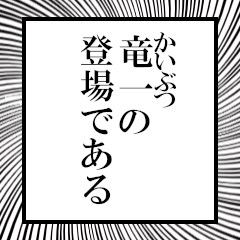 かいぶつ
竜一の
登場である